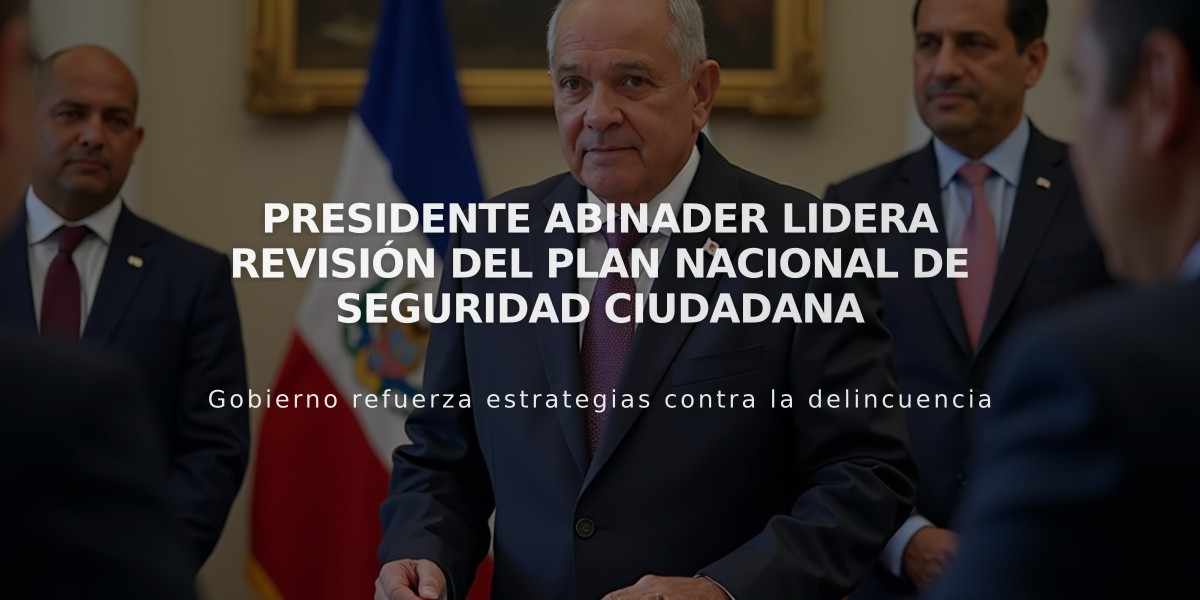 PRESIDENTE ABINADER LIDERA REVISIÓN DEL PLAN NACIONAL DE SEGURIDAD CIUDADANA

Gobierno refuerza estrategias contra la delincuencia